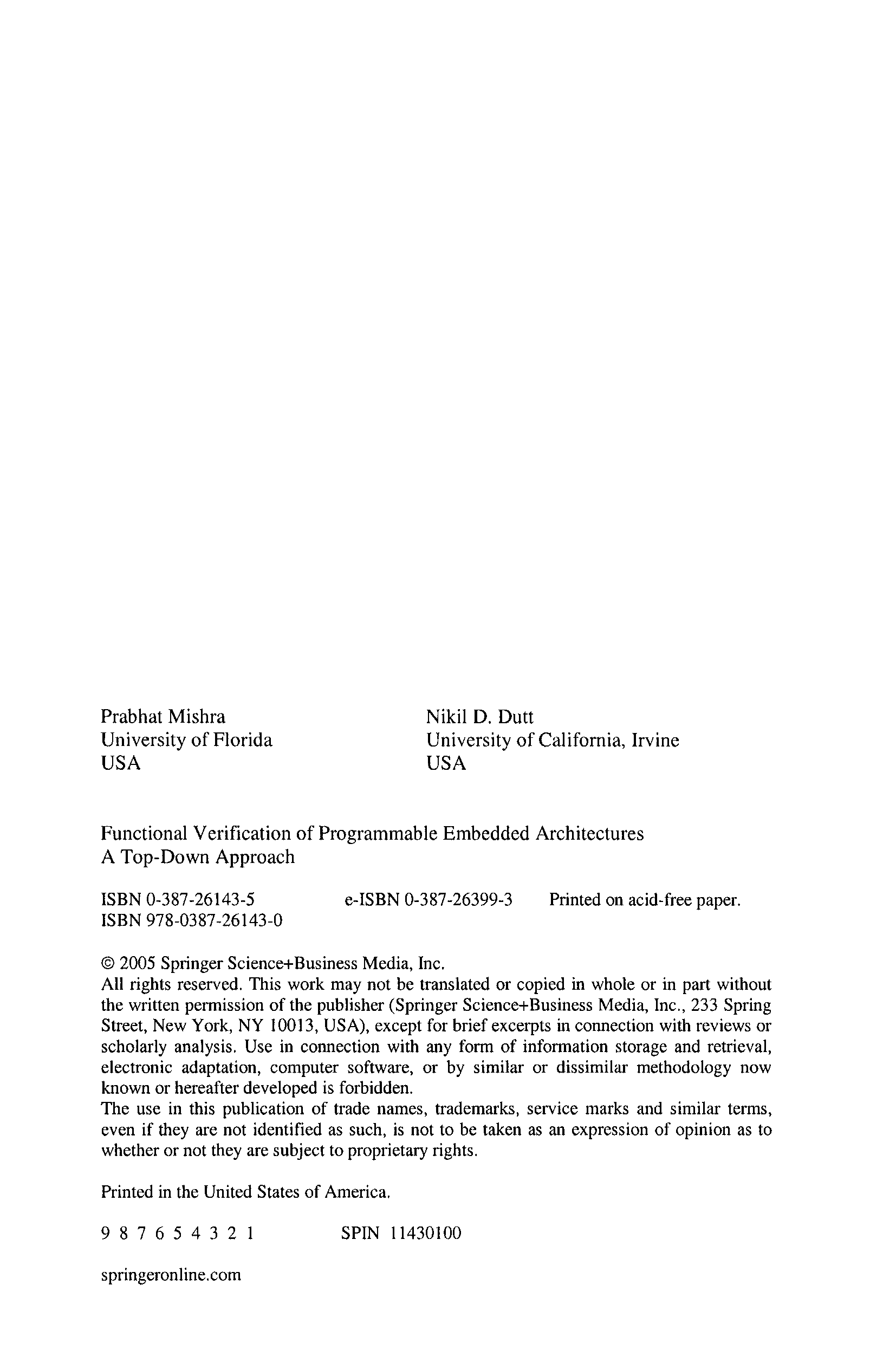 Prabhat Mishra
University of Florida
USA

Nikil D. Dutt
University of California, Irvine
USA

Functional Verification of Programmable Embedded Architectures
A Top-Down Approach

ISBN 0-387-26143-5
ISBN 978-0387-26143-0

e-ISBN 0-387-26399-3

Printed on acid-free paper.

© 2005 Springer Science+Business Media, Inc.
All rights reserved. This work may not be translated or copied in whole or in part without the written permission of the publisher (Springer Science+Business Media, Inc., 233 Spring Street, New York, NY 10013, USA), except for brief excerpts in connection with reviews or scholarly analysis. Use in connection with any form of information storage and retrieval, electronic adaptation, computer software, or by similar or dissimilar methodology now known or hereafter developed is forbidden.
The use in this publication of trade names, trademarks, service marks and similar terms, even if they are not identified as such, is not to be taken as an expression of opinion as to whether or not they are subject to proprietary rights.

Printed in the United States of America.

9 8 7 6 5 4 3 2 1

SPIN 11430100

springeronline.com